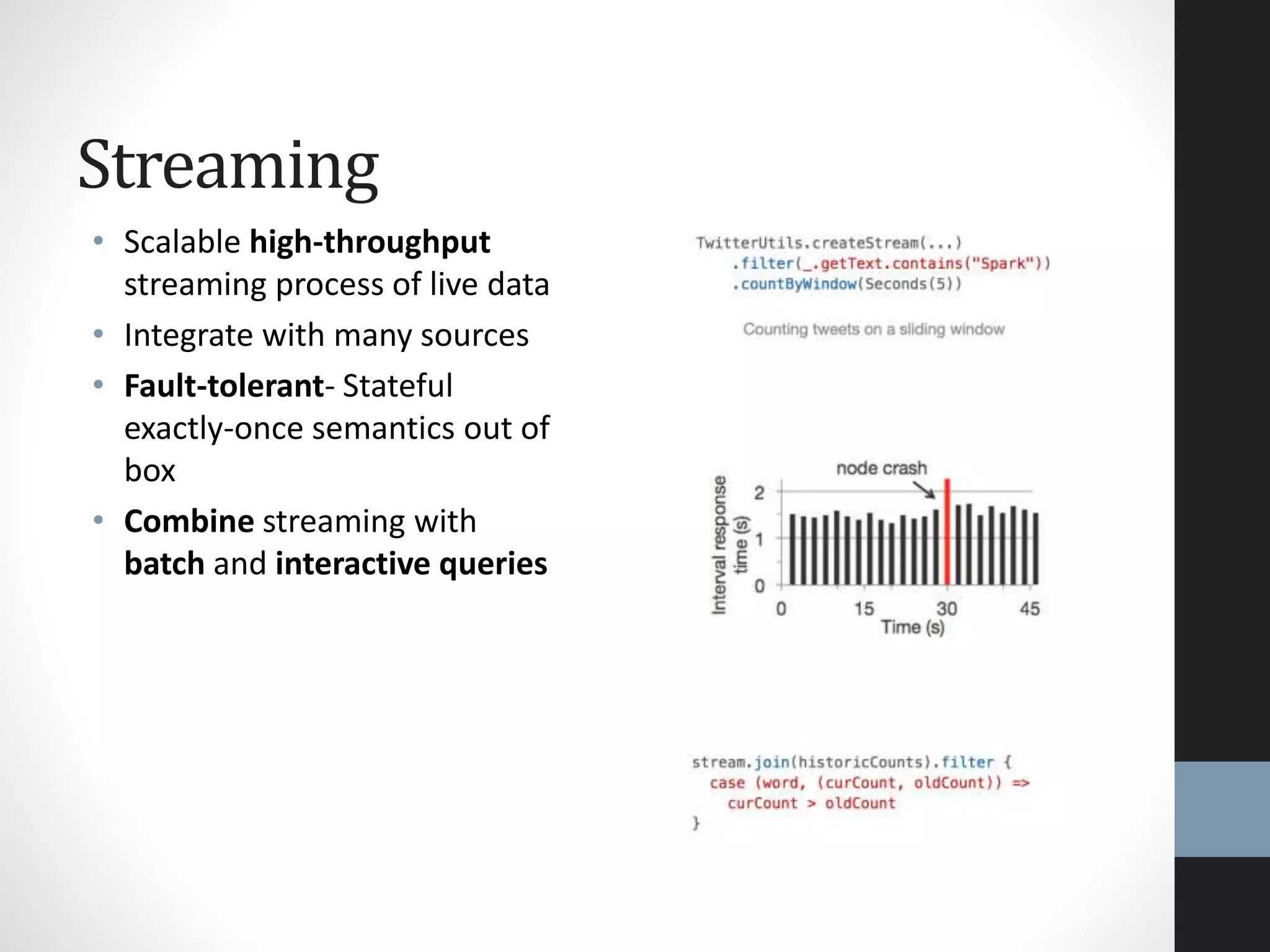 Streaming

• Scalable high-throughput streaming process of live data
• Integrate with many sources
• Fault-tolerant- Stateful exactly-once semantics out of box
• Combine streaming with batch and interactive queries

TwitterUtils.createStream(...)
    .filter(_.getText.contains("Spark"))
    .countByWindow(Seconds(5))

Counting tweets on a sliding window

node crash

Interval response time (s)

2
1
0

0 15 30 45

Time (s)

stream.join(historicCounts).filter {
  case (word, (curCount, oldCount)) =>
    curCount > oldCount
}